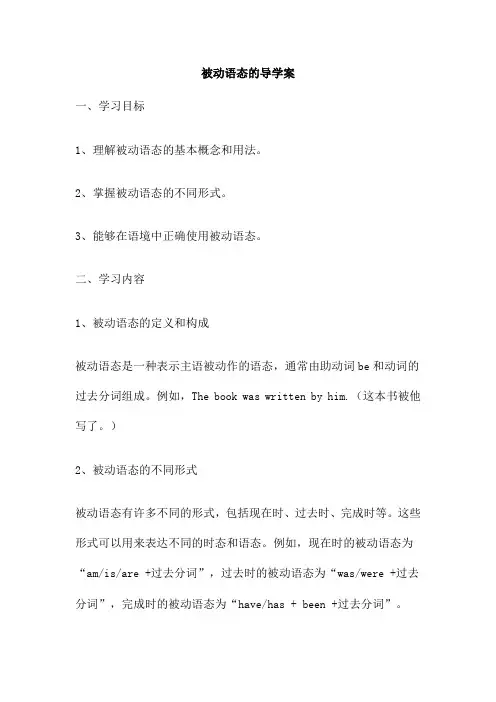 被动语态的导学案

一、学习目标

1、理解被动语态的基本概念和用法。

2、掌握被动语态的不同形式。

3、能够在语境中正确使用被动语态。

二、学习内容

1、被动语态的定义和构成

被动语态是一种表示主语被动作的语态，通常由助动词 be 和动词的过去分词组成。例如，The book was written by him.（这本书被他写了。）

2、被动语态的不同形式

被动语态有许多不同的形式，包括现在时、过去时、完成时等。这些形式可以用来表达不同的时态和语态。例如，现在时的被动语态为“am/is/are +过去分词”，过去时的被动语态为“was/were +过去分词”，完成时的被动语态为“have/has + been +过去分词”。